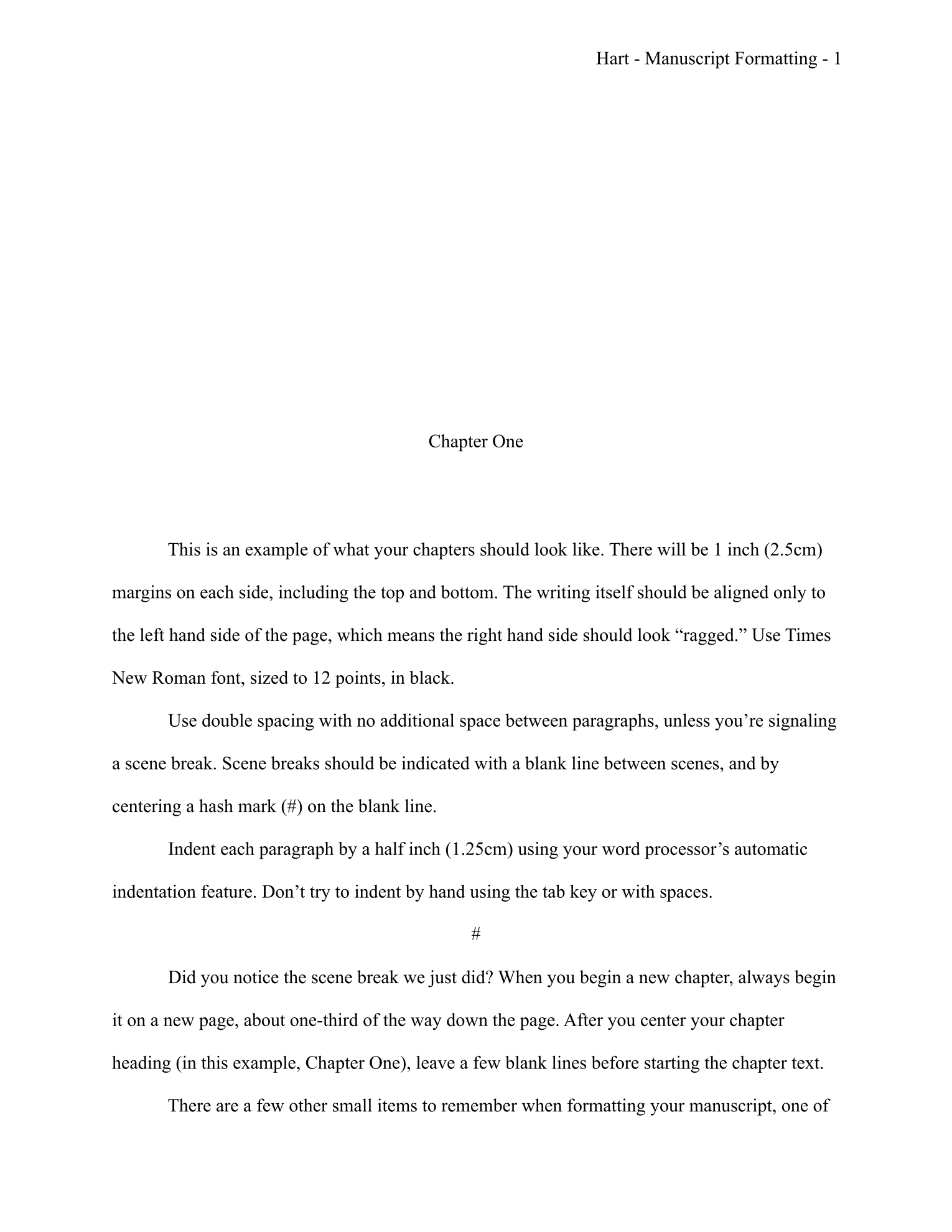 Hart - Manuscript Formatting - 1

Chapter One

This is an example of what your chapters should look like. There will be 1 inch (2.5cm) margins on each side, including the top and bottom. The writing itself should be aligned only to the left hand side of the page, which means the right hand side should look “ragged.” Use Times New Roman font, sized to 12 points, in black.

Use double spacing with no additional space between paragraphs, unless you’re signaling a scene break. Scene breaks should be indicated with a blank line between scenes, and by centering a hash mark (#) on the blank line.

Indent each paragraph by a half inch (1.25cm) using your word processor’s automatic indentation feature. Don’t try to indent by hand using the tab key or with spaces.

#

Did you notice the scene break we just did? When you begin a new chapter, always begin it on a new page, about one-third of the way down the page. After you center your chapter heading (in this example, Chapter One), leave a few blank lines before starting the chapter text.

There are a few other small items to remember when formatting your manuscript, one of